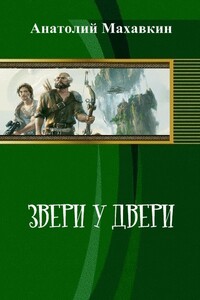 Анатолий Махавкин

ЗВЕРИ У ДВЕРИ